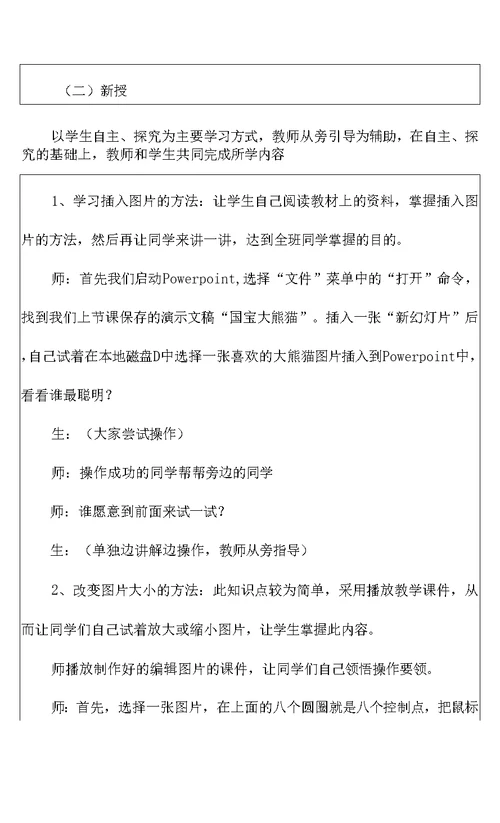 （二）新授

以学生自主、探究为主要学习方式，教师从旁引导为辅助，在自主、探究的基础上，教师和学生共同完成所学内容

1、学习插入图片的方法：让学生自己阅读教材上的资料，掌握插入图片的方法，然后再让同学来讲一讲，达到全班同学掌握的目的。

师：首先我们启动Powerpoint,选择“文件”菜单中的“打开”命令，找到我们上节课保存的演示文稿“国宝大熊猫”。插入一张“新幻灯片”后,自己试着在本地磁盘D中选择一张喜欢的大熊猫图片插入到Powerpoint中,看看谁最聪明？

生：（大家尝试操作）

师：操作成功的同学帮帮旁边的同学

师：谁愿意到前面来试一试？

生：（单独边讲解边操作，教师从旁指导）

2、改变图片大小的方法：此知识点较为简单，采用播放教学课件，从而让同学们自己试着放大或缩小图片，让学生掌握此内容。

师播放制作好的编辑图片的课件，让同学们自己领悟操作要领。

师：首先，选择一张图片，在上面的八个圆圈就是八个控制点，把鼠标